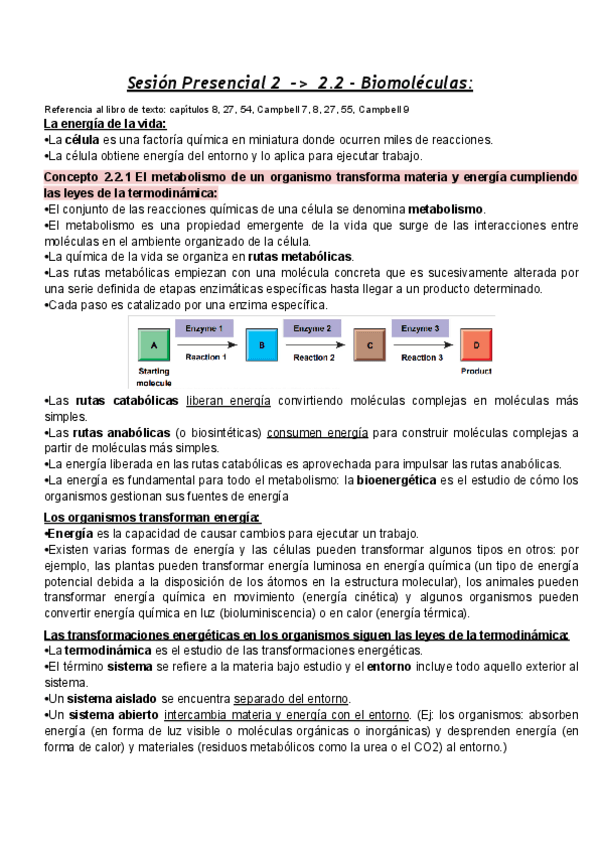 Sesión Presencial 2 -> 2.2 - Biomoléculas:

Referencia al libro de texto: capítulos 8, 27, 54, Campbell 7, 8, 27, 55, Campbell 9

La energía de la vida:
•La célula es una factoría química en miniatura donde ocurren miles de reacciones.
•La célula obtiene energía del entorno y lo aplica para ejecutar trabajo.

Concepto 2.2.1 El metabolismo de un organismo transforma materia y energía cumpliendo las leyes de la termodinámica:
•El conjunto de las reacciones químicas de una célula se denomina metabolismo.
•El metabolismo es una propiedad emergente de la vida que surge de las interacciones entre moléculas en el ambiente organizado de la célula.
•La química de la vida se organiza en rutas metabólicas.
•Las rutas metabólicas empiezan con una molécula concreta que es sucesivamente alterada por una serie definida de etapas enzimáticas específicas hasta llegar a un producto determinado.
•Cada paso es catalizado por una enzima específica.

A Starting molecule Enzyme 1 Reaction 1 B Enzyme 2 Reaction 2 C Enzyme 3 Reaction 3 D Product

•Las rutas catabólicas liberan energía convirtiendo moléculas complejas en moléculas más simples.
•Las rutas anabólicas (o biosintéticas) consumen energía para construir moléculas complejas a partir de moléculas más simples.
•La energía liberada en las rutas catabólicas es aprovechada para impulsar las rutas anabólicas.
•La energía es fundamental para todo el metabolismo: la bioenergética es el estudio de cómo los organismos gestionan sus fuentes de energía

Los organismos transforman energía:
•Energía es la capacidad de causar cambios para ejecutar un trabajo.
•Existen varias formas de energía y las células pueden transformar algunos tipos en otros: por ejemplo, las plantas pueden transformar energía luminosa en energía química (un tipo de energía potencial debida a la disposición de los átomos en la estructura molecular), los animales pueden transformar energía química en movimiento (energía cinética) y algunos organismos pueden convertir energía química en luz (bioluminiscencia) o en calor (energía térmica).

Las transformaciones energéticas en los organismos siguen las leyes de la termodinámica:
•La termodinámica es el estudio de las transformaciones energéticas.
•El término sistema se refiere a la materia bajo estudio y el entorno incluye todo aquello exterior al sistema.
•Un sistema aislado se encuentra separado del entorno.
•Un sistema abierto intercambia materia y energía con el entorno. (Ej: los organismos: absorben energía (en forma de luz visible o moléculas orgánicas o inorgánicas) y desprenden energía (en forma de calor) y materiales (residuos metabólicos como la urea o el CO2) al entorno.)